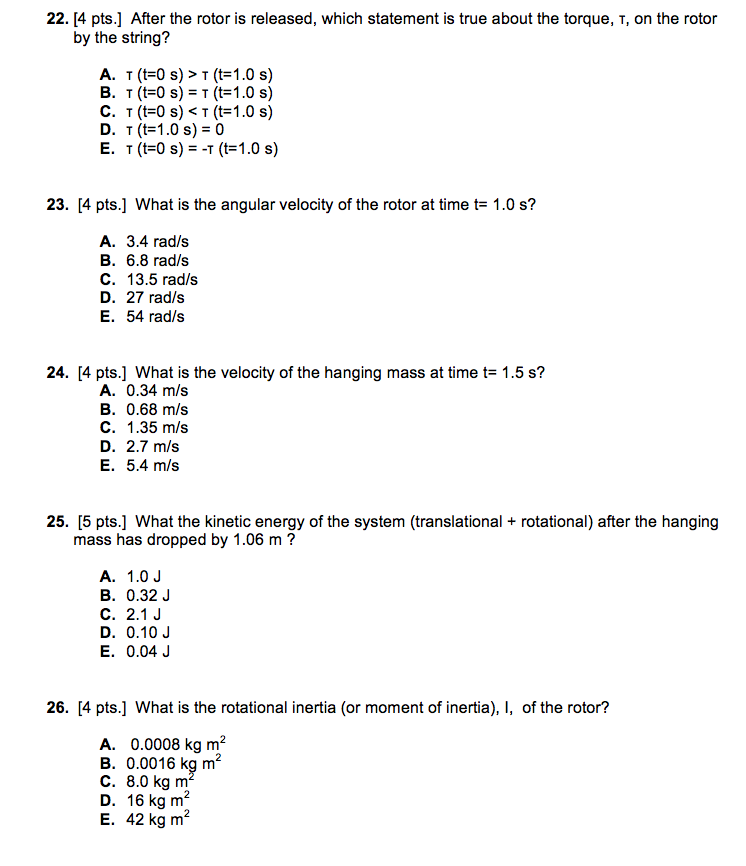 22. [4 pts.] After the rotor is released, which statement is true about the torque, τ, on the rotor by the string?

A. τ (t=0 s) > τ (t=1.0 s)
B. τ (t=0 s) = τ (t=1.0 s)
C. τ (t=0 s) < τ (t=1.0 s)
D. τ (t=1.0 s) = 0
E. τ (t=0 s) = -τ (t=1.0 s)

23. [4 pts.] What is the angular velocity of the rotor at time t= 1.0 s?

A. 3.4 rad/s
B. 6.8 rad/s
C. 13.5 rad/s
D. 27 rad/s
E. 54 rad/s

24. [4 pts.] What is the velocity of the hanging mass at time t= 1.5 s?
A. 0.34 m/s
B. 0.68 m/s
C. 1.35 m/s
D. 2.7 m/s
E. 5.4 m/s

25. [5 pts.] What the kinetic energy of the system (translational + rotational) after the hanging mass has dropped by 1.06 m ?

A. 1.0 J
B. 0.32 J
C. 2.1 J
D. 0.10 J
E. 0.04 J

26. [4 pts.] What is the rotational inertia (or moment of inertia), I, of the rotor?

A. 0.0008 kg $m^2$
B. 0.0016 kg $m^2$
C. 8.0 kg $m^2$
D. 16 kg $m^2$
E. 42 kg $m^2$